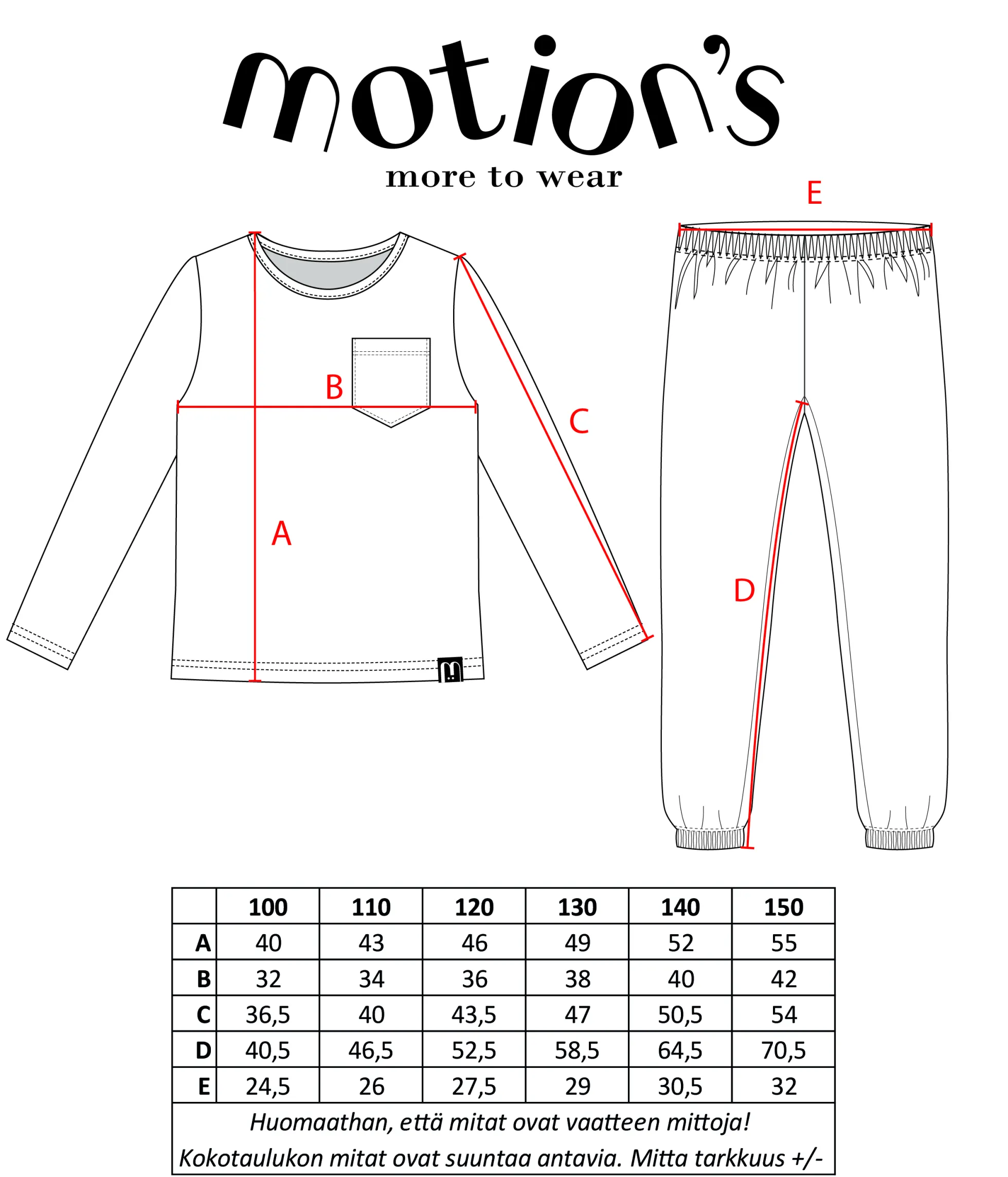 motion's
more to wear

E

B

C

A

D

| | 100 | 110 | 120 | 130 | 140 | 150 |
|---|---|---|---|---|---|---|
| A | 40 | 43 | 46 | 49 | 52 | 55 |
| B | 32 | 34 | 36 | 38 | 40 | 42 |
| C | 36,5 | 40 | 43,5 | 47 | 50,5 | 54 |
| D | 40,5 | 46,5 | 52,5 | 58,5 | 64,5 | 70,5 |
| E | 24,5 | 26 | 27,5 | 29 | 30,5 | 32 |

Huomaathan, että mitat ovat vaatteen mittoja!
Kokotaulukon mitat ovat suuntaa antavia. Mitta tarkkuus +/-